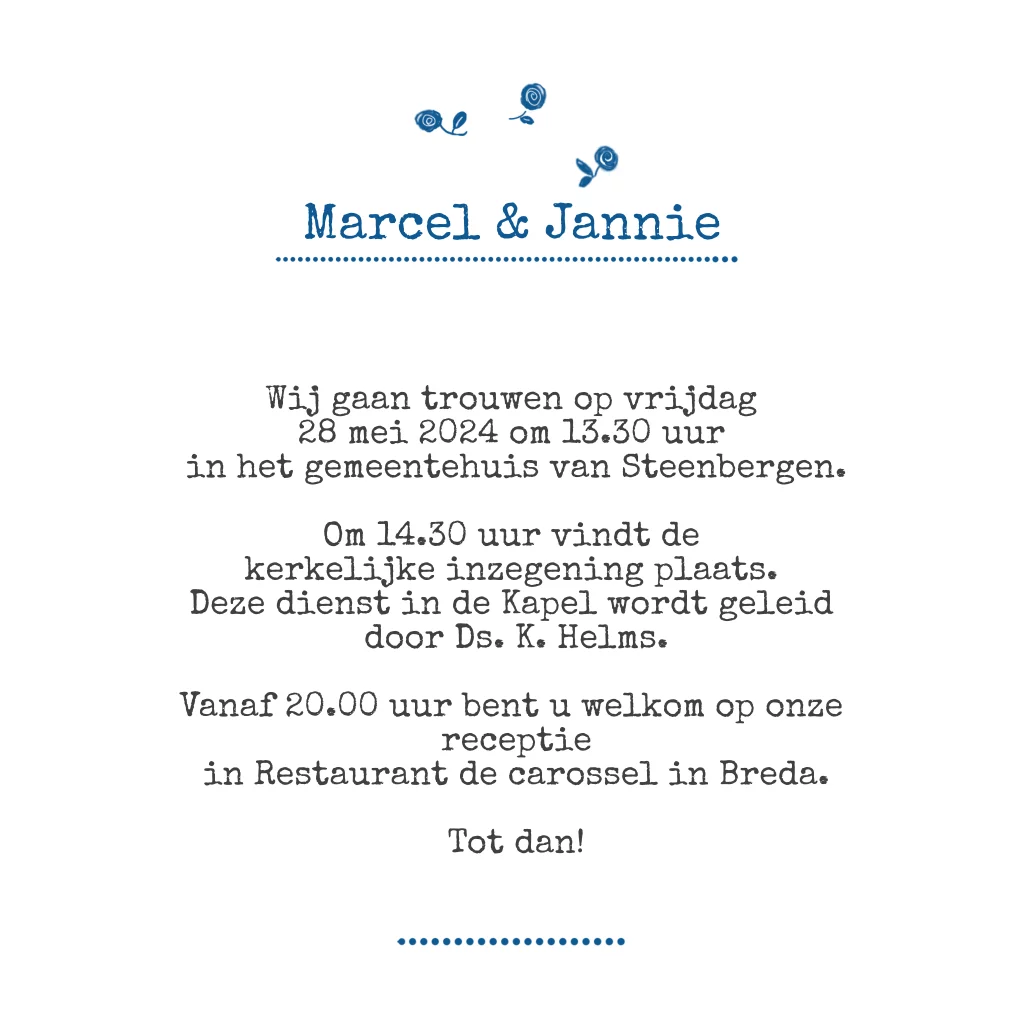 Marcel & Jannie

Wij gaan trouwen op vrijdag 28 mei 2024 om 13.30 uur in het gemeentehuis van Steenbergen.

Om 14.30 uur vindt de kerkelijke inzegening plaats. Deze dienst in de Kapel wordt geleid door Ds. K. Helms.

Vanaf 20.00 uur bent u welkom op onze receptie in Restaurant de carossel in Breda.

Tot dan!